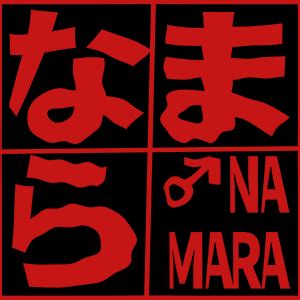 なまら
♂NA
MARA